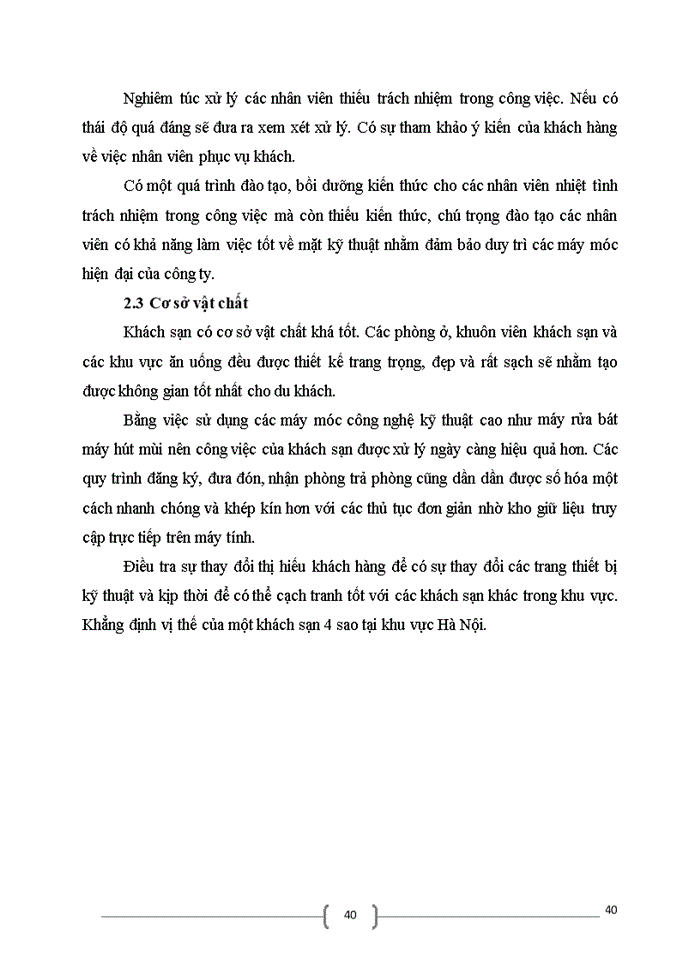 Nghiêm túc xử lý các nhân viên thiếu trách nhiệm trong công việc. Nếu có thái độ quá đáng sẽ đưa ra xem xét xử lý. Có sự tham khảo ý kiến của khách hàng về việc nhân viên phục vụ khách.

Có một quá trình đào tạo, bồi dưỡng kiến thức cho các nhân viên nhiệt tình trách nhiệm trong công việc mà còn thiếu kiến thức, chú trọng đào tạo các nhân viên có khả năng làm việc tốt về mặt kỹ thuật nhằm đảm bảo duy trì các máy móc hiện đại của công ty.

2.3 Cơ sở vật chất

Khách sạn có cơ sở vật chất khá tốt. Các phòng ở, khuôn viên khách sạn và các khu vực ăn uống đều được thiết kế trang trọng, đẹp và rất sạch sẽ nhằm tạo được không gian tốt nhất cho du khách.

Bằng việc sử dụng các máy móc công nghệ kỹ thuật cao như máy rửa bát máy hút mùi nên công việc của khách sạn được xử lý ngày càng hiệu quả hơn. Các quy trình đăng ký, đưa đón, nhận phòng trả phòng cũng dần dần được số hóa một cách nhanh chóng và khép kín hơn với các thủ tục đơn giản nhờ kho giữ liệu truy cập trực tiếp trên máy tính.

Điều tra sự thay đổi thị hiếu khách hàng để có sự thay đổi các trang thiết bị kỹ thuật và kịp thời để có thể cạch tranh tốt với các khách sạn khác trong khu vực. Khẳng định vị thế của một khách sạn 4 sao tại khu vực Hà Nội.

40

40